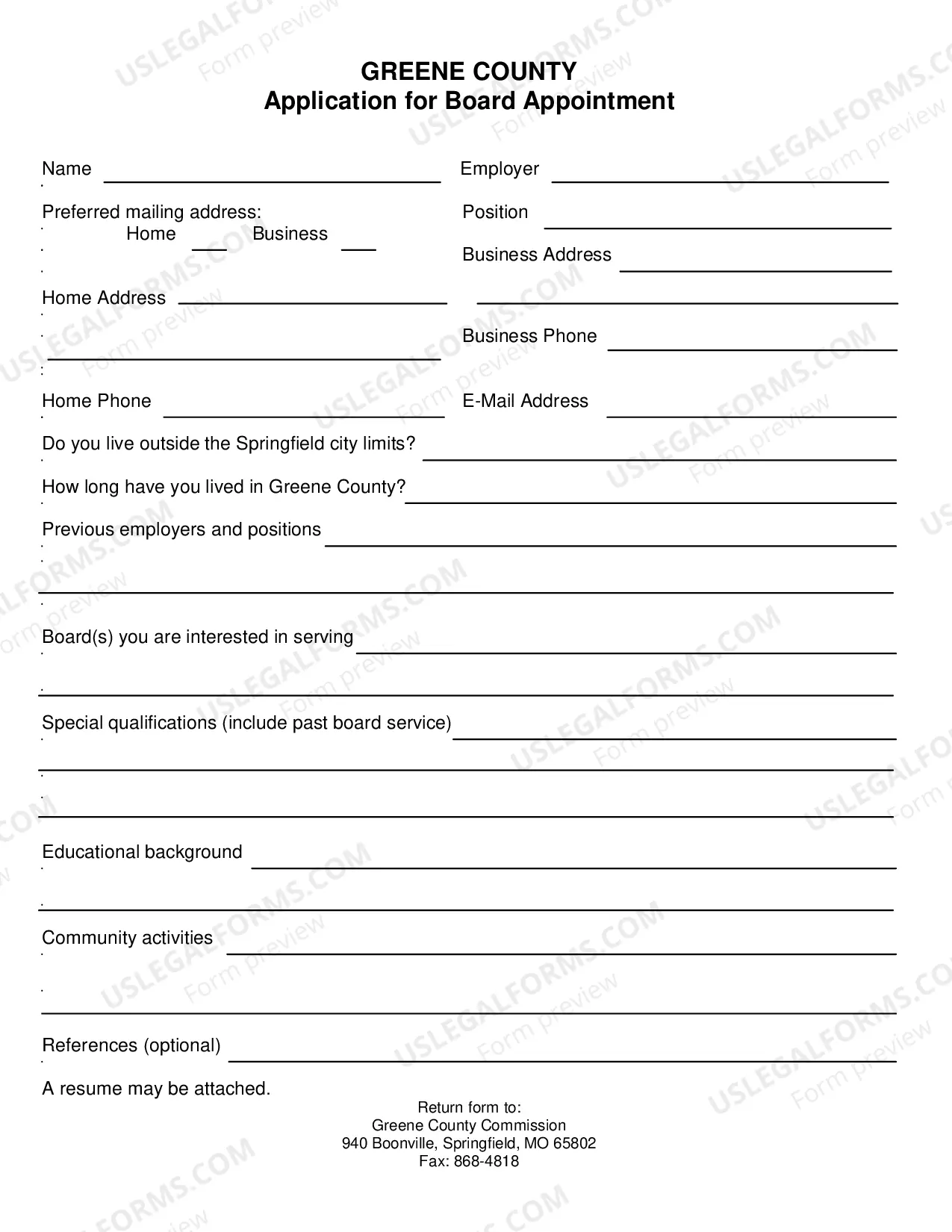 GREENE COUNTY
Application for Board Appointment

Name ____

Preferred mailing address:
Home ____ Business ____

Home Address ____

____

Home Phone ____

Employer ____

Position ____

Business Address ____

____

Business Phone ____

E-Mail Address ____

Do you live outside the Springfield city limits? ____

How long have you lived in Greene County? ____

Previous employers and positions ____

____

Board(s) you are interested in serving ____

____

Special qualifications (include past board service) ____

____

____

Educational background ____

____

Community activities ____

____

References (optional) ____

A resume may be attached.

Return form to:
Greene County Commission
940 Boonville, Springfield, MO 65802
Fax: 868-4818

USLEGALFORMS.COM
Form preview